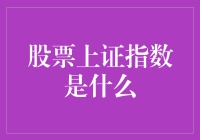 股票上证指数是什么